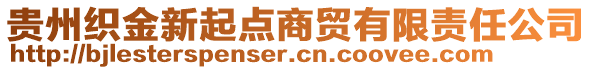 贵州织金新起点商贸有限责任公司
http://bjlesterspenser.cn.coovee.com